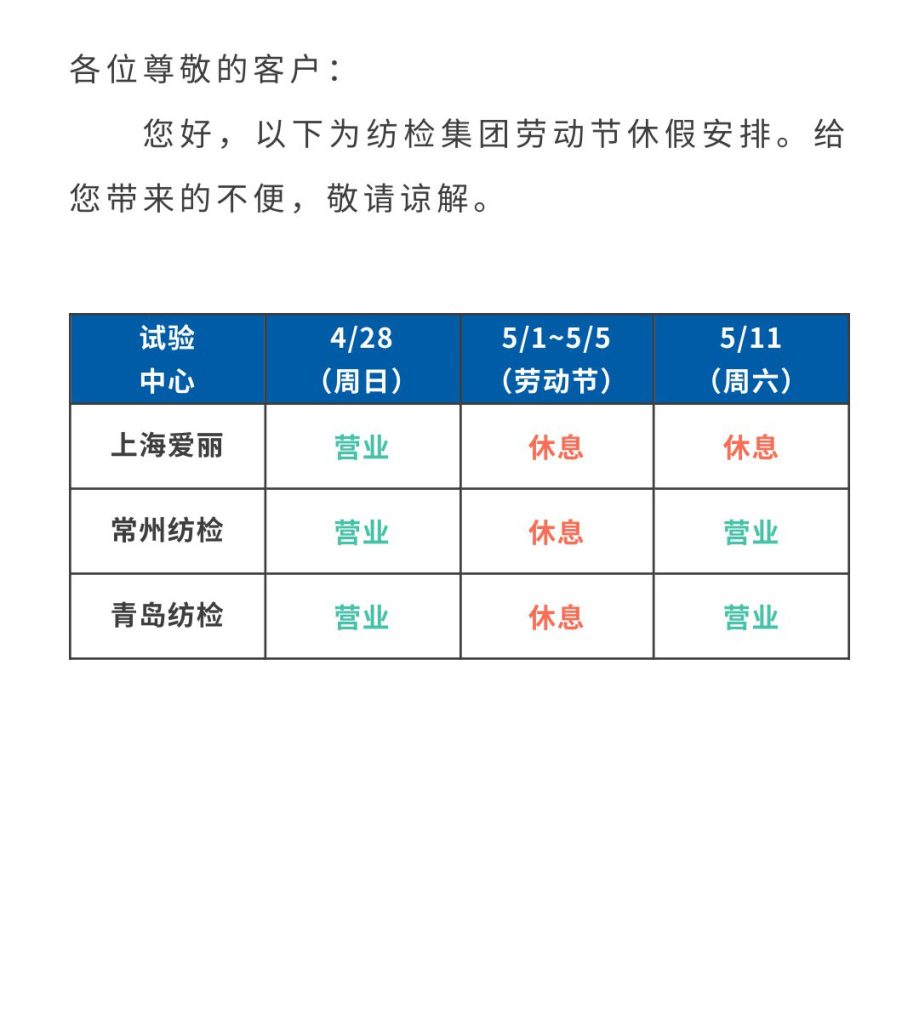 各位尊敬的客户：

您好，以下为纺检集团劳动节休假安排。给您带来的不便，敬请谅解。

| 试验中心 | 4/28（周日） | 5/1~5/5（劳动节） | 5/11（周六） |
|---|---|---|---|
| 上海爱丽 | 营业 | 休息 | 休息 |
| 常州纺检 | 营业 | 休息 | 营业 |
| 青岛纺检 | 营业 | 休息 | 营业 |